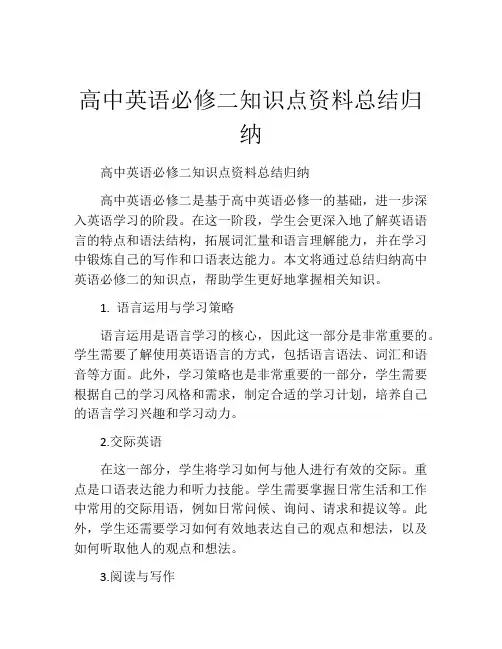 高中英语必修二知识点资料总结归纳

高中英语必修二知识点资料总结归纳

高中英语必修二是基于高中英语必修一的基础，进一步深入英语学习的阶段。在这一阶段，学生会更深入地了解英语语言的特点和语法结构，拓展词汇量和语言理解能力，并在学习中锻炼自己的写作和口语表达能力。本文将通过总结归纳高中英语必修二的知识点，帮助学生更好地掌握相关知识。

1. 语言运用与学习策略

语言运用是语言学习的核心，因此这一部分是非常重要的。学生需要了解使用英语语言的方式，包括语言语法、词汇和语音等方面。此外，学习策略也是非常重要的一部分，学生需要根据自己的学习风格和需求，制定合适的学习计划，培养自己的语言学习兴趣和学习动力。

2.交际英语

在这一部分，学生将学习如何与他人进行有效的交际。重点是口语表达能力和听力技能。学生需要掌握日常生活和工作中常用的交际用语，例如日常问候、询问、请求和提议等。此外，学生还需要学习如何有效地表达自己的观点和想法，以及如何听取他人的观点和想法。

3.阅读与写作